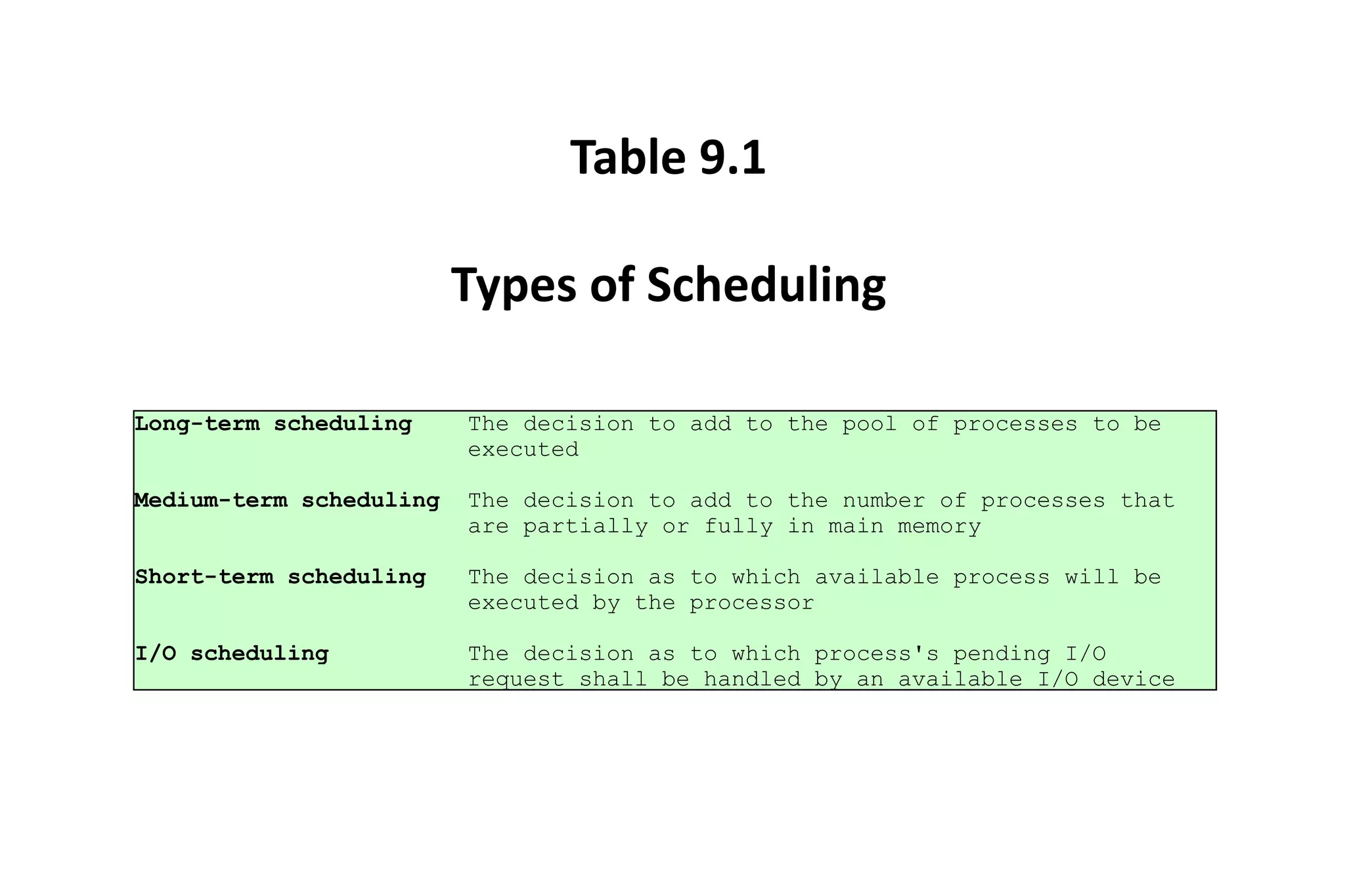 Table 9.1

Types of Scheduling

| | |
|---|---|
| Long-term scheduling | The decision to add to the pool of processes to be executed |
| Medium-term scheduling | The decision to add to the number of processes that are partially or fully in main memory |
| Short-term scheduling | The decision as to which available process will be executed by the processor |
| I/O scheduling | The decision as to which process's pending I/O request shall be handled by an available I/O device |